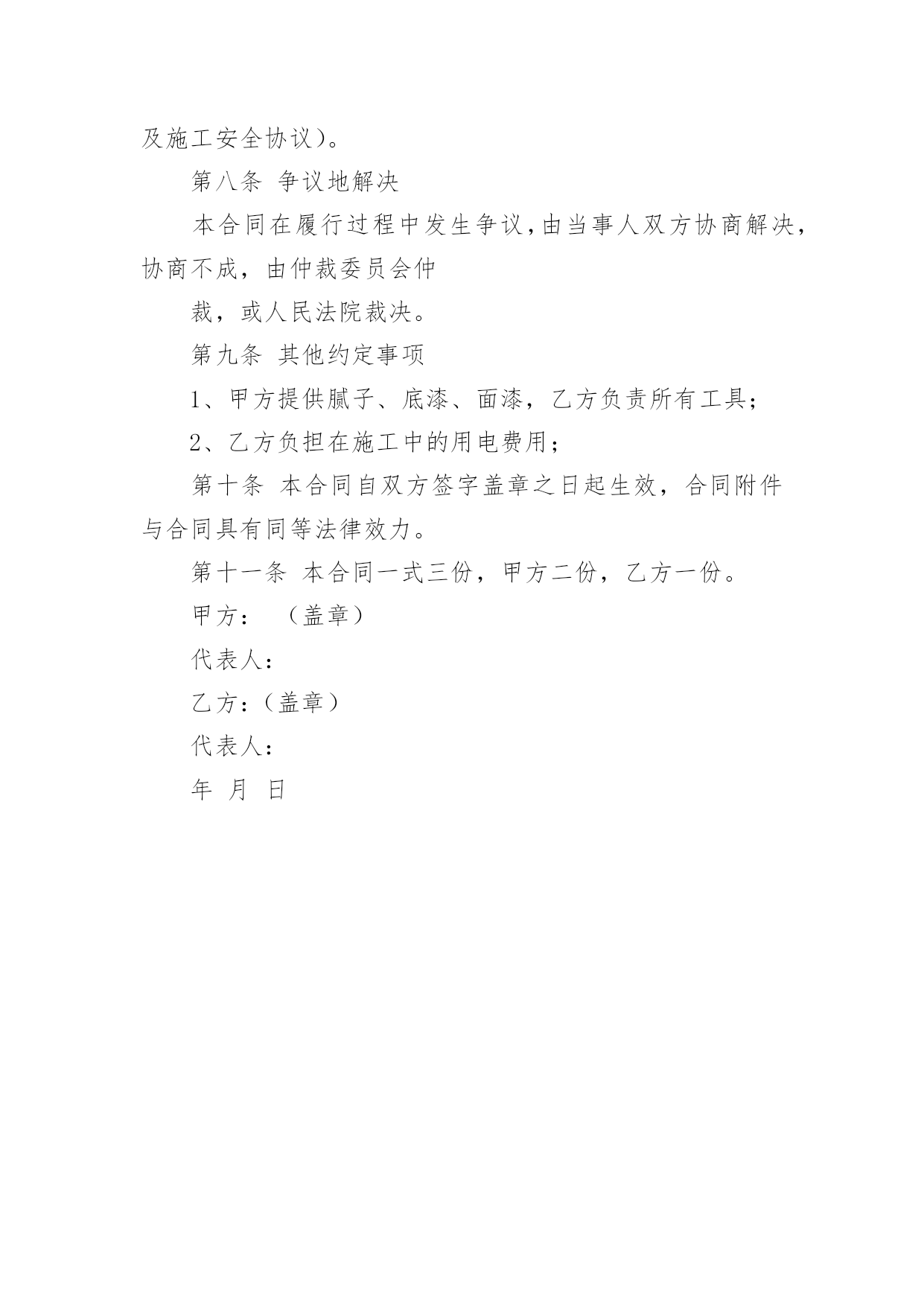 及施工安全协议）。

第八条 争议地解决

本合同在履行过程中发生争议，由当事人双方协商解决，协商不成，由仲裁委员会仲

裁，或人民法院裁决。

第九条 其他约定事项

1、甲方提供腻子、底漆、面漆，乙方负责所有工具；

2、乙方负担在施工中的用电费用；

第十条 本合同自双方签字盖章之日起生效，合同附件与合同具有同等法律效力。

第十一条 本合同一式三份，甲方二份，乙方一份。

甲方： （盖章）

代表人：

乙方：（盖章）

代表人：

年 月 日